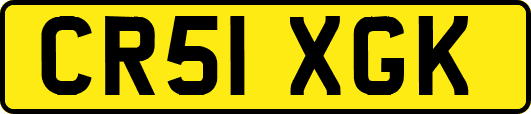 CR51 XGK